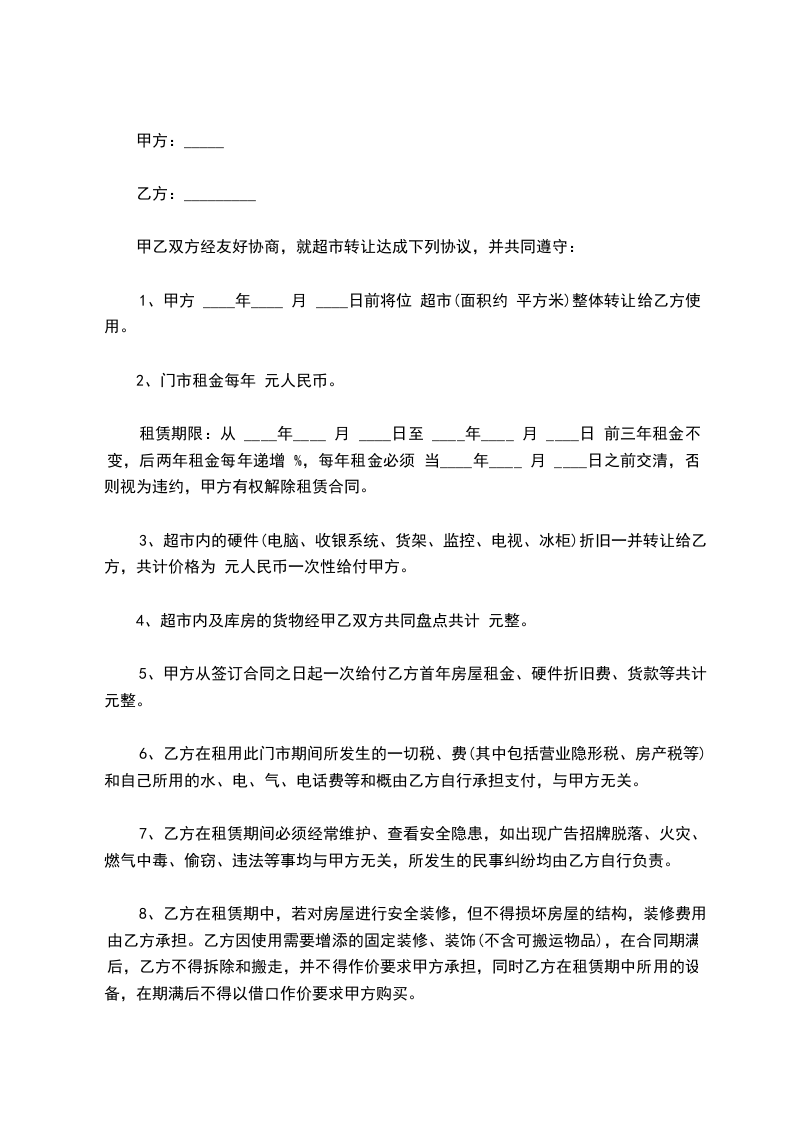 甲方：_____

乙方：_________

甲乙双方经友好协商，就超市转让达成下列协议，并共同遵守：

1、甲方 ____年____ 月 ____日前将位 超市(面积约 平方米)整体转让给乙方使用。

2、门市租金每年 元人民币。

租赁期限：从 ____年____ 月 ____日至 ____年____ 月 ____日 前三年租金不变，后两年租金每年递增 %，每年租金必须 当____年____ 月 ____日之前交清，否则视为违约，甲方有权解除租赁合同。

3、超市内的硬件(电脑、收银系统、货架、监控、电视、冰柜)折旧一并转让给乙方，共计价格为 元人民币一次性给付甲方。

4、超市内及库房的货物经甲乙双方共同盘点共计 元整。

5、甲方从签订合同之日起一次给付乙方首年房屋租金、硬件折旧费、货款等共计 元整。

6、乙方在租用此门市期间所发生的一切税、费(其中包括营业隐形税、房产税等)和自己所用的水、电、气、电话费等和概由乙方自行承担支付，与甲方无关。

7、乙方在租赁期间必须经常维护、查看安全隐患，如出现广告招牌脱落、火灾、燃气中毒、偷窃、违法等事均与甲方无关，所发生的民事纠纷均由乙方自行负责。

8、乙方在租赁期中，若对房屋进行安全装修，但不得损坏房屋的结构，装修费用由乙方承担。乙方因使用需要增添的固定装修、装饰(不含可搬运物品)，在合同期满后，乙方不得拆除和搬走，并不得作价要求甲方承担，同时乙方在租赁期中所用的设备，在期满后不得以借口作价要求甲方购买。